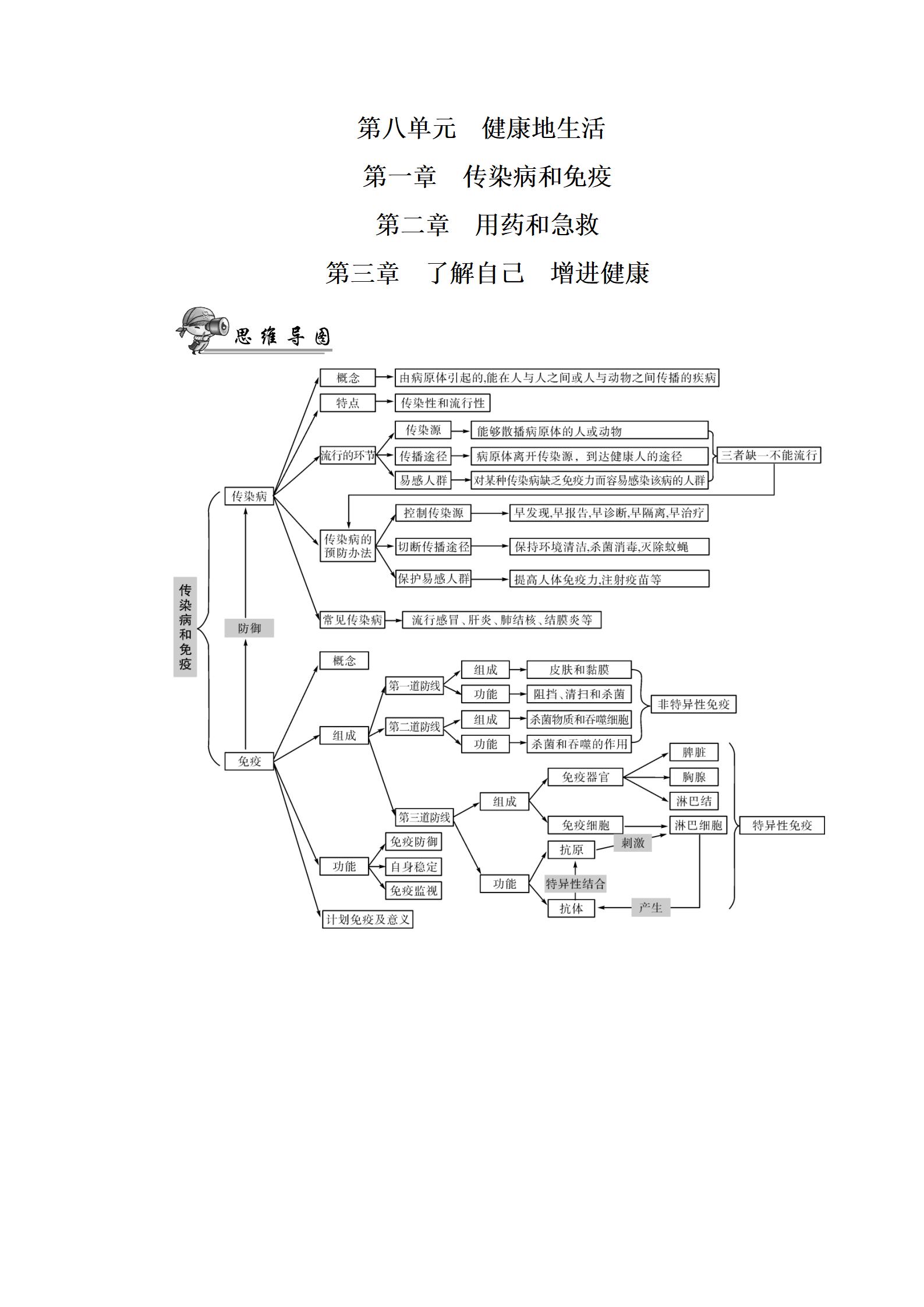 第八单元　健康地生活

第一章　传染病和免疫

第二章　用药和急救

第三章　了解自己　增进健康

思维导图

传染病和免疫

传染病

概念
由病原体引起的,能在人与人之间或人与动物之间传播的疾病

特点
传染性和流行性

流行的环节
传染源
能够散播病原体的人或动物
传播途径
病原体离开传染源，到达健康人的途径
易感人群
对某种传染病缺乏免疫力而容易感染该病的人群
三者缺一不能流行

传染病的预防办法
控制传染源
早发现,早报告,早诊断,早隔离,早治疗
切断传播途径
保持环境清洁,杀菌消毒,灭除蚊蝇
保护易感人群
提高人体免疫力,注射疫苗等

常见传染病
流行感冒、肝炎、肺结核、结膜炎等

防御

免疫

概念

组成
第一道防线
组成
皮肤和黏膜
功能
阻挡、清扫和杀菌
第二道防线
组成
杀菌物质和吞噬细胞
功能
杀菌和吞噬的作用
非特异性免疫

第三道防线
组成
免疫器官
脾脏
胸腺
淋巴结
免疫细胞
淋巴细胞
功能
抗原
刺激
特异性结合
抗体
产生
特异性免疫

功能
免疫防御
自身稳定
免疫监视

计划免疫及意义